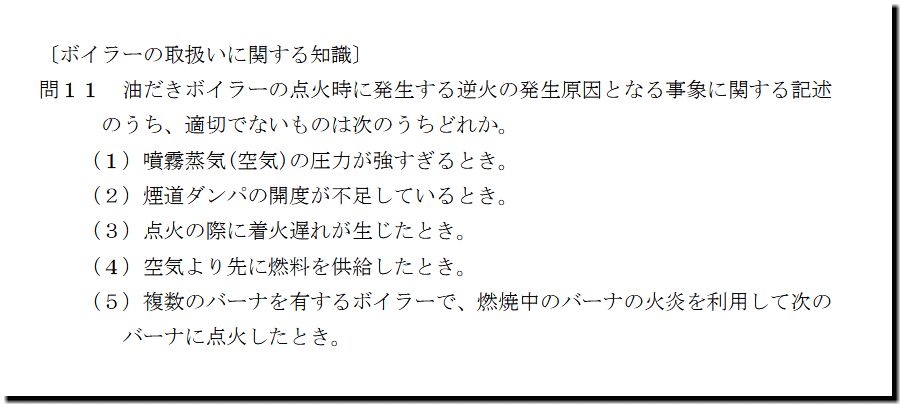 〔ボイラーの取扱いに関する知識〕

問１１　油だきボイラーの点火時に発生する逆火の発生原因となる事象に関する記述のうち、適切でないものは次のうちどれか。

（１）噴霧蒸気(空気)の圧力が強すぎるとき。

（２）煙道ダンパの開度が不足しているとき。

（３）点火の際に着火遅れが生じたとき。

（４）空気より先に燃料を供給したとき。

（５）複数のバーナを有するボイラーで、燃焼中のバーナの火炎を利用して次のバーナに点火したとき。